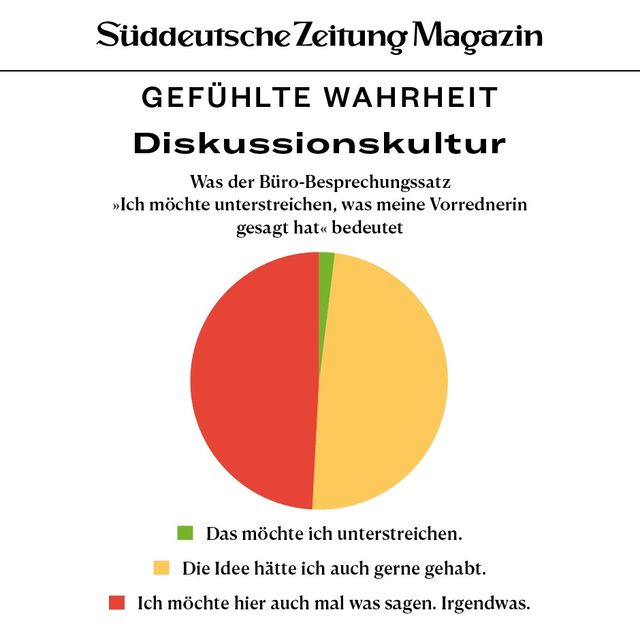 Süddeutsche Zeitung Magazin

GEFÜHLTE WAHRHEIT

Diskussionskultur

Was der Büro-Besprechungssatz »Ich möchte unterstreichen, was meine Vorrednerin gesagt hat« bedeutet

Das möchte ich unterstreichen.

Die Idee hätte ich auch gerne gehabt.

Ich möchte hier auch mal was sagen. Irgendwas.